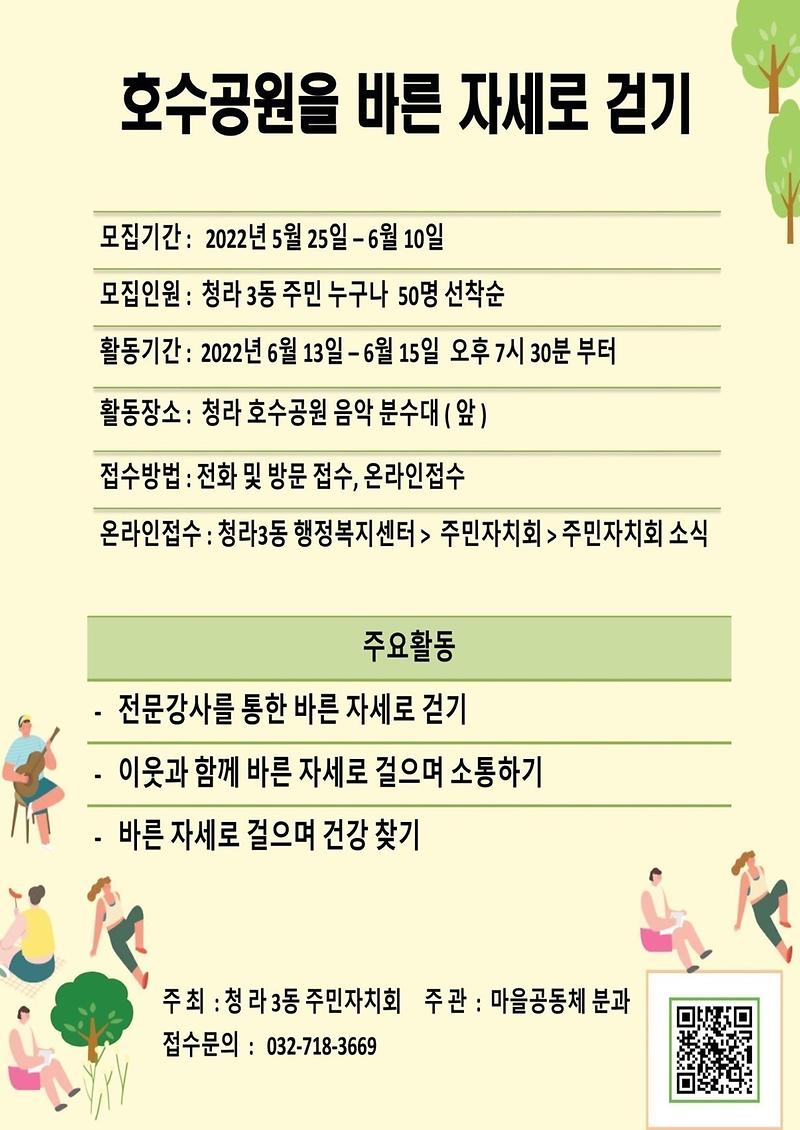 호수공원을 바른 자세로 걷기

모집기간 : 2022년 5월 25일 – 6월 10일

모집인원 : 청라 3동 주민 누구나 50명 선착순

활동기간 : 2022년 6월 13일 – 6월 15일 오후 7시 30분 부터

활동장소 : 청라 호수공원 음악 분수대 ( 앞 )

접수방법 : 전화 및 방문 접수, 온라인접수

온라인접수 : 청라3동 행정복지센터 > 주민자치회 > 주민자치회 소식

주요활동

- 전문강사를 통한 바른 자세로 걷기

- 이웃과 함께 바른 자세로 걸으며 소통하기

- 바른 자세로 걸으며 건강 찾기

주 최 : 청 라 3동 주민자치회 주 관 : 마을공동체 분과

접수문의 : 032-718-3669